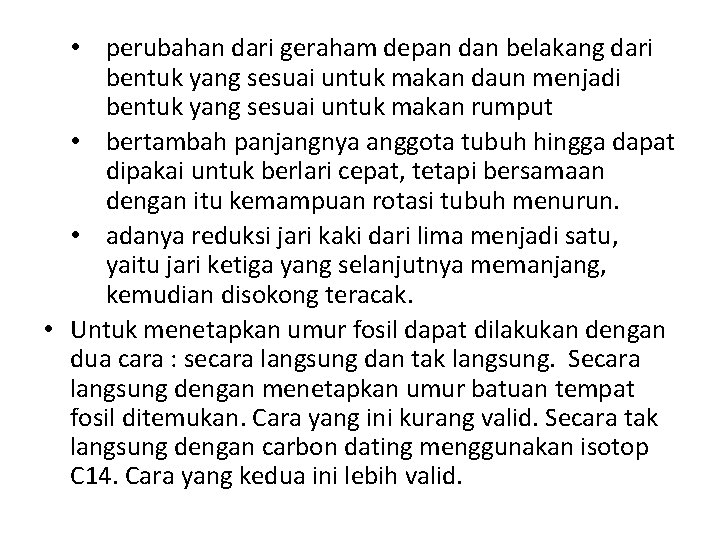 • perubahan dari geraham depan dan belakang dari bentuk yang sesuai untuk makan daun menjadi bentuk yang sesuai untuk makan rumput
• bertambah panjangnya anggota tubuh hingga dapat dipakai untuk berlari cepat, tetapi bersamaan dengan itu kemampuan rotasi tubuh menurun.
• adanya reduksi jari kaki dari lima menjadi satu, yaitu jari ketiga yang selanjutnya memanjang, kemudian disokong teracak.

• Untuk menetapkan umur fosil dapat dilakukan dengan dua cara : secara langsung dan tak langsung. Secara langsung dengan menetapkan umur batuan tempat fosil ditemukan. Cara yang ini kurang valid. Secara tak langsung dengan carbon dating menggunakan isotop C14. Cara yang kedua ini lebih valid.